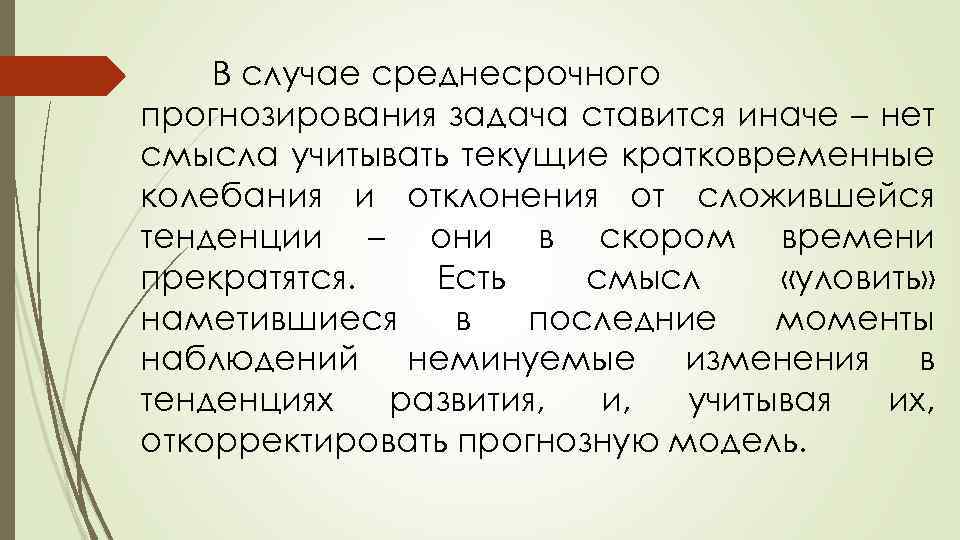 В случае среднесрочного прогнозирования задача ставится иначе – нет смысла учитывать текущие кратковременные колебания и отклонения от сложившейся тенденции – они в скором времени прекратятся. Есть смысл «уловить» наметившиеся в последние моменты наблюдений неминуемые изменения в тенденциях развития, и, учитывая их, откорректировать прогнозную модель.